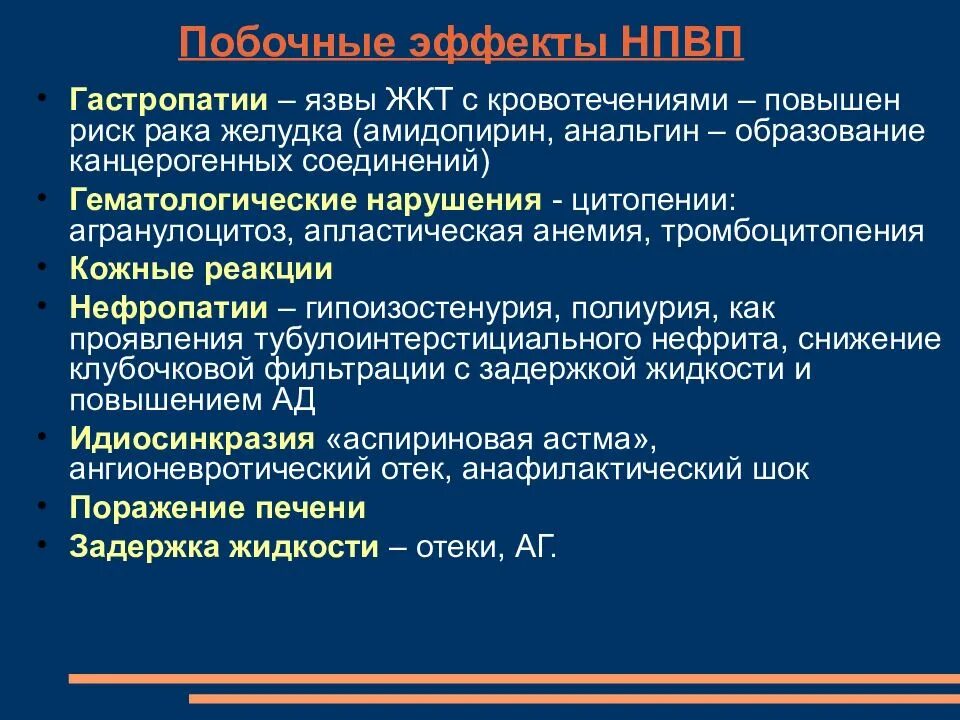 Побочные эффекты НПВП

• Гастропатии – язвы ЖКТ с кровотечениями – повышен риск рака желудка (амидопирин, анальгин – образование канцерогенных соединений)
• Гематологические нарушения - цитопении: агранулоцитоз, апластическая анемия, тромбоцитопения
• Кожные реакции
• Нефропатии – гипоизостенурия, полиурия, как проявления тубулоинтерстициального нефрита, снижение клубочковой фильтрации с задержкой жидкости и повышением АД
• Идиосинкразия «аспириновая астма», ангионевротический отек, анафилактический шок
• Поражение печени
• Задержка жидкости – отеки, АГ.